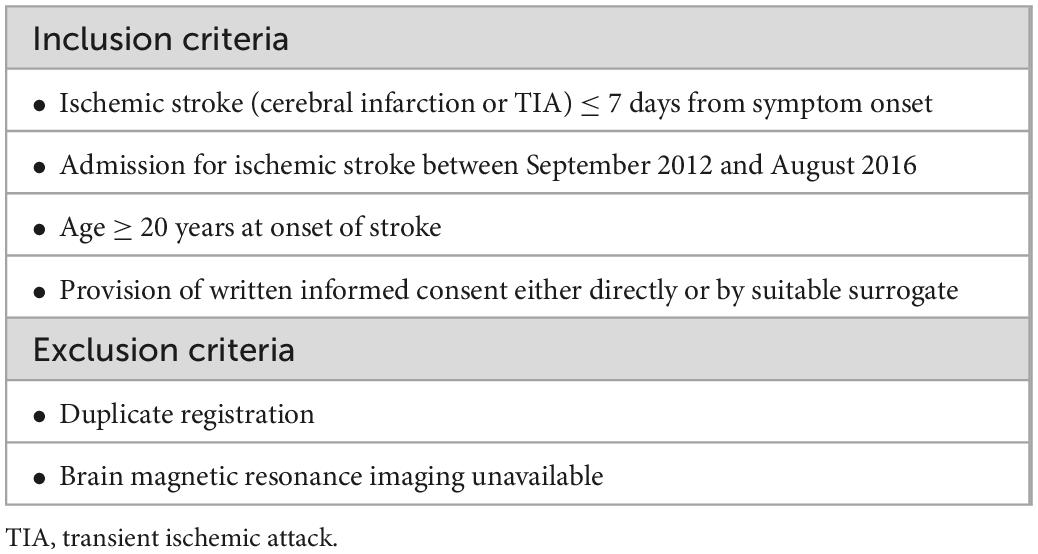 | Inclusion criteria |
|---|
| • Ischemic stroke (cerebral infarction or TIA) $\leq$ 7 days from symptom onset |
| • Admission for ischemic stroke between September 2012 and August 2016 |
| • Age $\geq$ 20 years at onset of stroke |
| • Provision of written informed consent either directly or by suitable surrogate |
| **Exclusion criteria** |
| • Duplicate registration |
| • Brain magnetic resonance imaging unavailable |

TIA, transient ischemic attack.